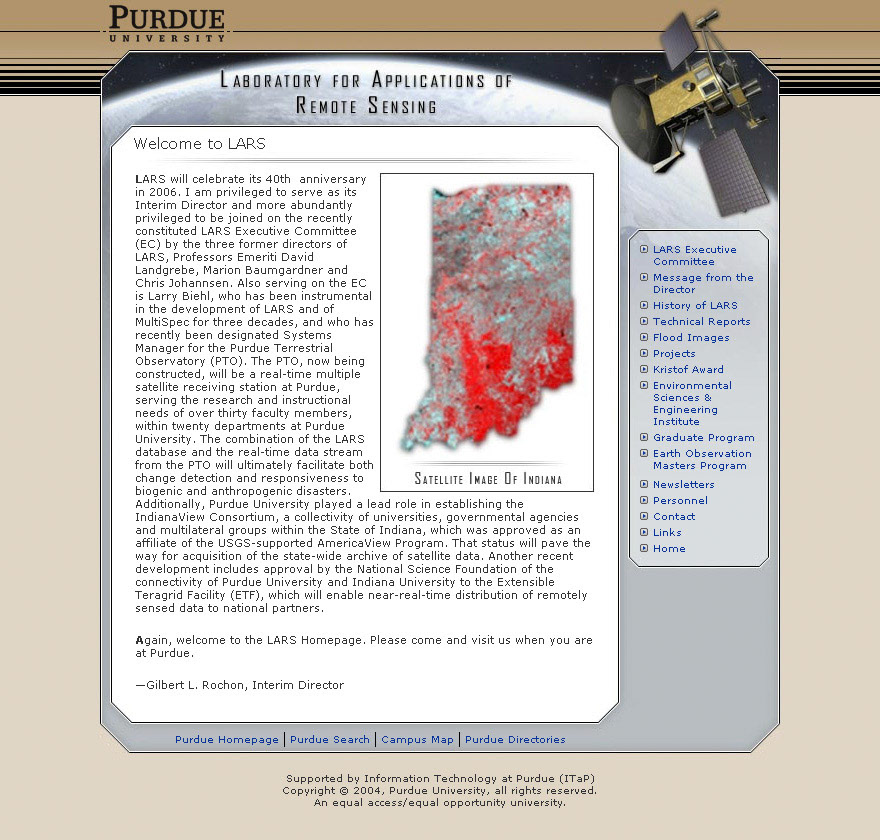 PURDUE
UNIVERSITY

LABORATORY FOR APPLICATIONS OF REMOTE SENSING

Welcome to LARS

LARS will celebrate its 40th anniversary in 2006. I am privileged to serve as its Interim Director and more abundantly privileged to be joined on the recently constituted LARS Executive Committee (EC) by the three former directors of LARS, Professors Emeriti David Landgrebe, Marion Baumgardner and Chris Johannsen. Also serving on the EC is Larry Biehl, who has been instrumental in the development of LARS and of MultiSpec for three decades, and who has recently been designated Systems Manager for the Purdue Terrestrial Observatory (PTO). The PTO, now being constructed, will be a real-time multiple satellite receiving station at Purdue, serving the research and instructional needs of over thirty faculty members, within twenty departments at Purdue University. The combination of the LARS database and the real-time data stream from the PTO will ultimately facilitate both change detection and responsiveness to biogenic and anthropogenic disasters. Additionally, Purdue University played a lead role in establishing the IndianaView Consortium, a collectivity of universities, governmental agencies and multilateral groups within the State of Indiana, which was approved as an affiliate of the USGS-supported AmericaView Program. That status will pave the way for acquisition of the state-wide archive of satellite data. Another recent development includes approval by the National Science Foundation of the connectivity of Purdue University and Indiana University to the Extensible Teragrid Facility (ETF), which will enable near-real-time distribution of remotely sensed data to national partners.

SATELLITE IMAGE OF INDIANA

Again, welcome to the LARS Homepage. Please come and visit us when you are at Purdue.

—Gilbert L. Rochon, Interim Director

LARS Executive Committee
Message from the Director
History of LARS
Technical Reports
Flood Images
Projects
Kristof Award
Environmental Sciences & Engineering Institute
Graduate Program
Earth Observation Masters Program
Newsletters
Personnel
Contact
Links
Home

Purdue Homepage | Purdue Search | Campus Map | Purdue Directories

Supported by Information Technology at Purdue (ITaP)
Copyright © 2004, Purdue University, all rights reserved.
An equal access/equal opportunity university.